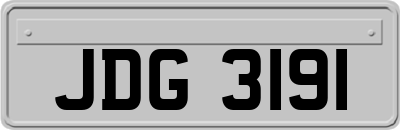 JDG 3191